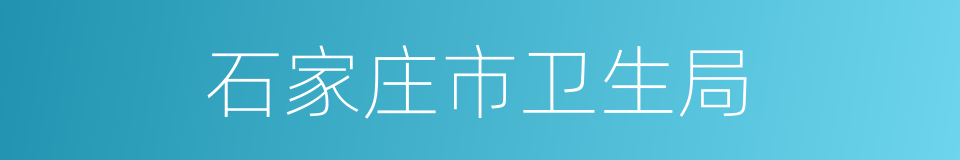 石家庄市卫生局